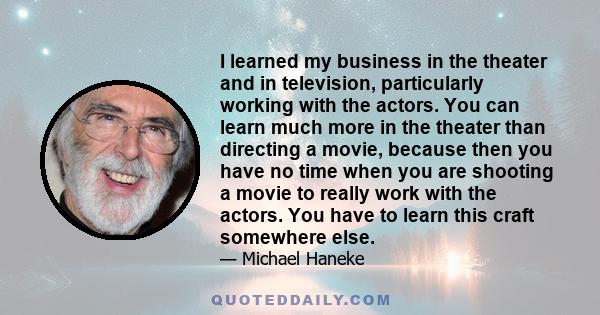 I learned my business in the theater and in television, particularly working with the actors. You can learn much more in the theater than directing a movie, because then you have no time when you are shooting a movie to really work with the actors. You have to learn this craft somewhere else.

— Michael Haneke

QUOTEDDAILY.COM